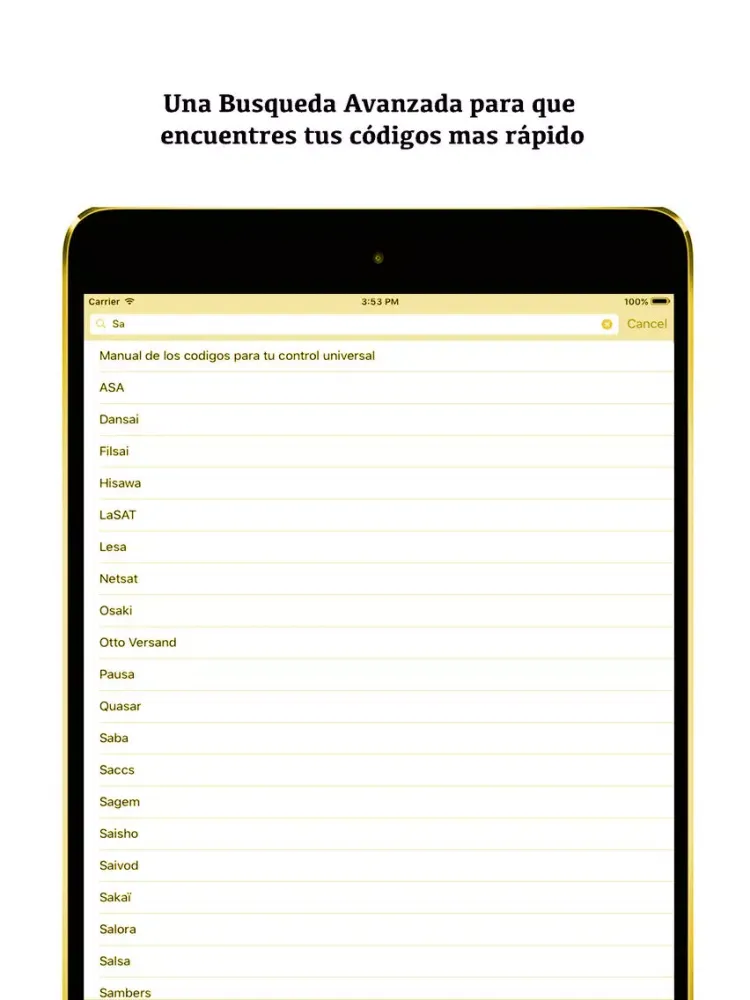 Una Busqueda Avanzada para que encuentres tus códigos mas rápido

Carrier
3:53 PM
100%

Sa
Cancel

Manual de los codigos para tu control universal
ASA
Dansai
Filsai
Hisawa
LaSAT
Lesa
Netsat
Osaki
Otto Versand
Pausa
Quasar
Saba
Saccs
Sagem
Saisho
Saivod
Sakaï
Salora
Salsa
Sambers